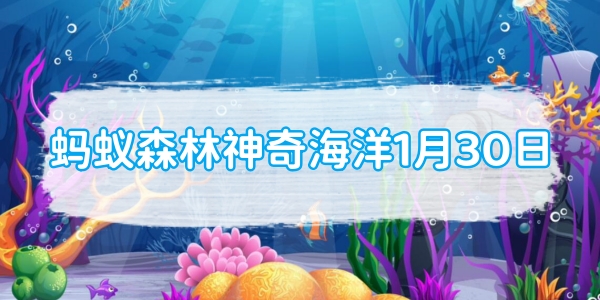 蚂蚁森林神奇海洋1月30日